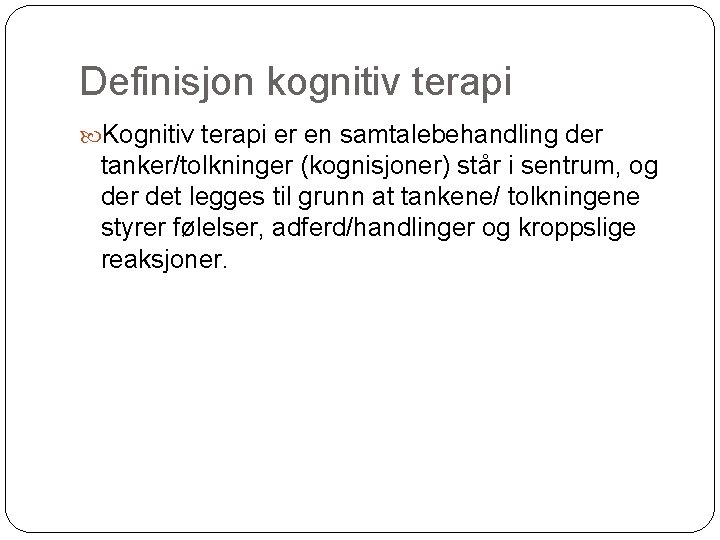 Definisjon kognitiv terapi

• Kognitiv terapi er en samtalebehandling der tanker/tolkninger (kognisjoner) står i sentrum, og der det legges til grunn at tankene/ tolkningene styrer følelser, adferd/handlinger og kroppslige reaksjoner.